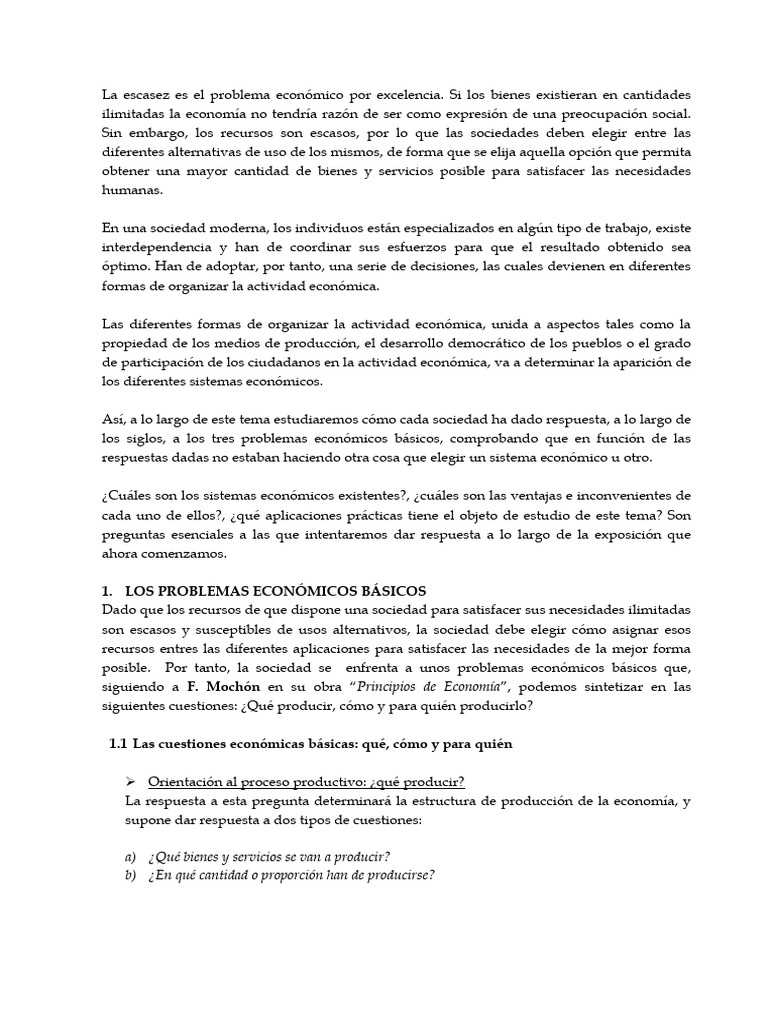 La escasez es el problema económico por excelencia. Si los bienes existieran en cantidades ilimitadas la economía no tendría razón de ser como expresión de una preocupación social. Sin embargo, los recursos son escasos, por lo que las sociedades deben elegir entre las diferentes alternativas de uso de los mismos, de forma que se elija aquella opción que permita obtener una mayor cantidad de bienes y servicios posible para satisfacer las necesidades humanas.

En una sociedad moderna, los individuos están especializados en algún tipo de trabajo, existe interdependencia y han de coordinar sus esfuerzos para que el resultado obtenido sea óptimo. Han de adoptar, por tanto, una serie de decisiones, las cuales devienen en diferentes formas de organizar la actividad económica.

Las diferentes formas de organizar la actividad económica, unida a aspectos tales como la propiedad de los medios de producción, el desarrollo democrático de los pueblos o el grado de participación de los ciudadanos en la actividad económica, va a determinar la aparición de los diferentes sistemas económicos.

Así, a lo largo de este tema estudiaremos cómo cada sociedad ha dado respuesta, a lo largo de los siglos, a los tres problemas económicos básicos, comprobando que en función de las respuestas dadas no estaban haciendo otra cosa que elegir un sistema económico u otro.

¿Cuáles son los sistemas económicos existentes?, ¿cuáles son las ventajas e inconvenientes de cada uno de ellos?, ¿qué aplicaciones prácticas tiene el objeto de estudio de este tema? Son preguntas esenciales a las que intentaremos dar respuesta a lo largo de la exposición que ahora comenzamos.

1. LOS PROBLEMAS ECONÓMICOS BÁSICOS
Dado que los recursos de que dispone una sociedad para satisfacer sus necesidades ilimitadas son escasos y susceptibles de usos alternativos, la sociedad debe elegir cómo asignar esos recursos entres las diferentes aplicaciones para satisfacer las necesidades de la mejor forma posible. Por tanto, la sociedad se enfrenta a unos problemas económicos básicos que, siguiendo a F. Mochón en su obra "Principios de Economía", podemos sintetizar en las siguientes cuestiones: ¿Qué producir, cómo y para quién producirlo?

1.1 Las cuestiones económicas básicas: qué, cómo y para quién

➢ Orientación al proceso productivo: ¿qué producir?
La respuesta a esta pregunta determinará la estructura de producción de la economía, y supone dar respuesta a dos tipos de cuestiones:

a) ¿Qué bienes y servicios se van a producir?
b) ¿En qué cantidad o proporción han de producirse?